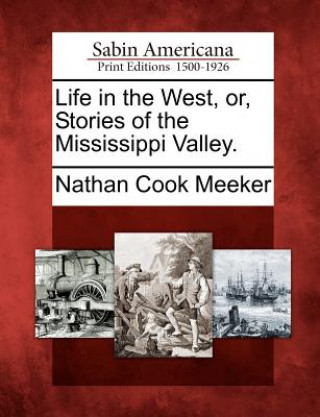 Sabin Americana
Print Editions 1500-1926

Life in the West, or, Stories of the Mississippi Valley.

Nathan Cook Meeker